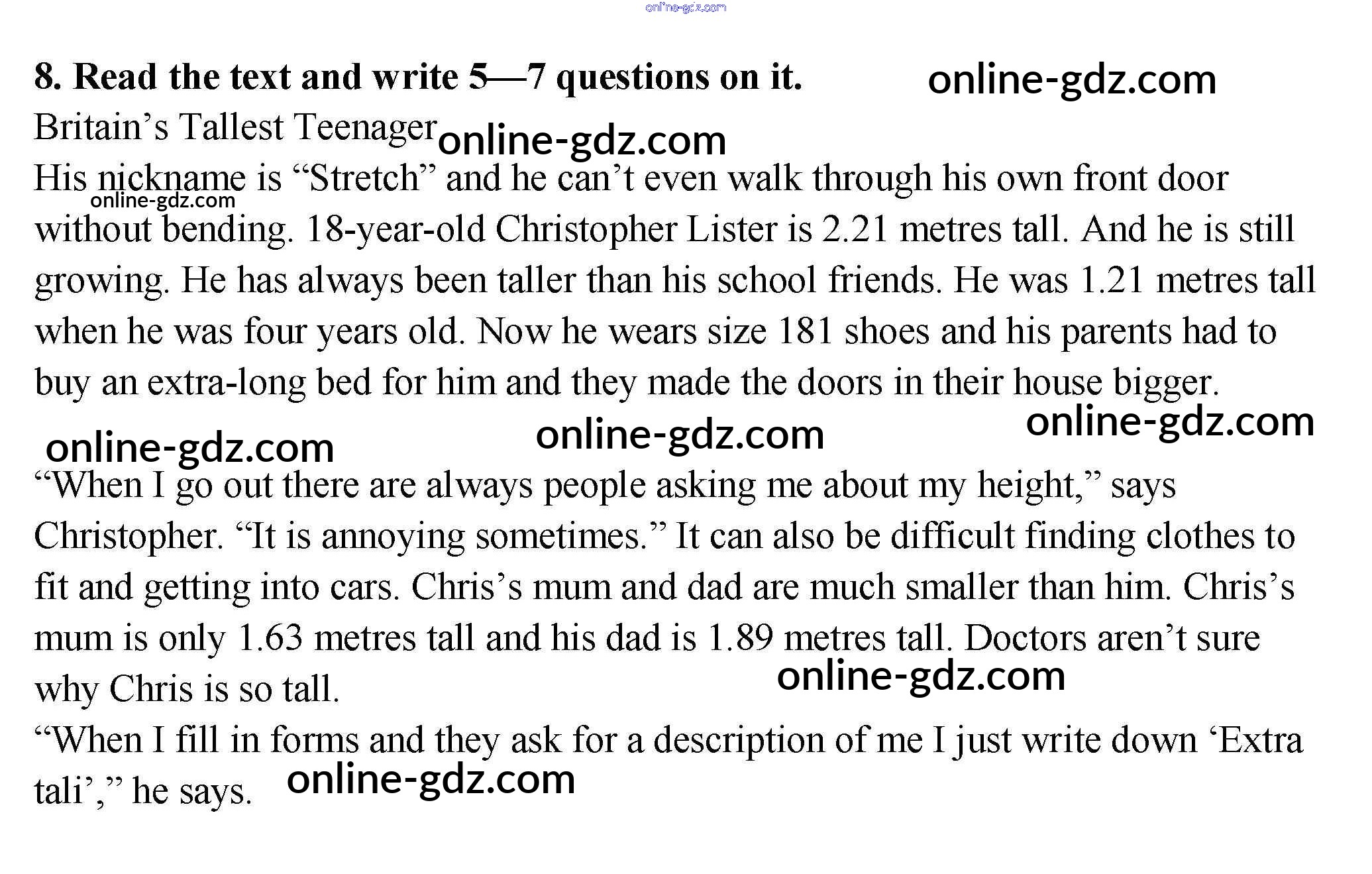 8. Read the text and write 5—7 questions on it.

Britain's Tallest Teenager

His nickname is "Stretch" and he can't even walk through his own front door without bending. 18-year-old Christopher Lister is 2.21 metres tall. And he is still growing. He has always been taller than his school friends. He was 1.21 metres tall when he was four years old. Now he wears size 181 shoes and his parents had to buy an extra-long bed for him and they made the doors in their house bigger.

"When I go out there are always people asking me about my height," says Christopher. "It is annoying sometimes." It can also be difficult finding clothes to fit and getting into cars. Chris's mum and dad are much smaller than him. Chris's mum is only 1.63 metres tall and his dad is 1.89 metres tall. Doctors aren't sure why Chris is so tall.

"When I fill in forms and they ask for a description of me I just write down 'Extra tali'," he says.

online-gdz.com